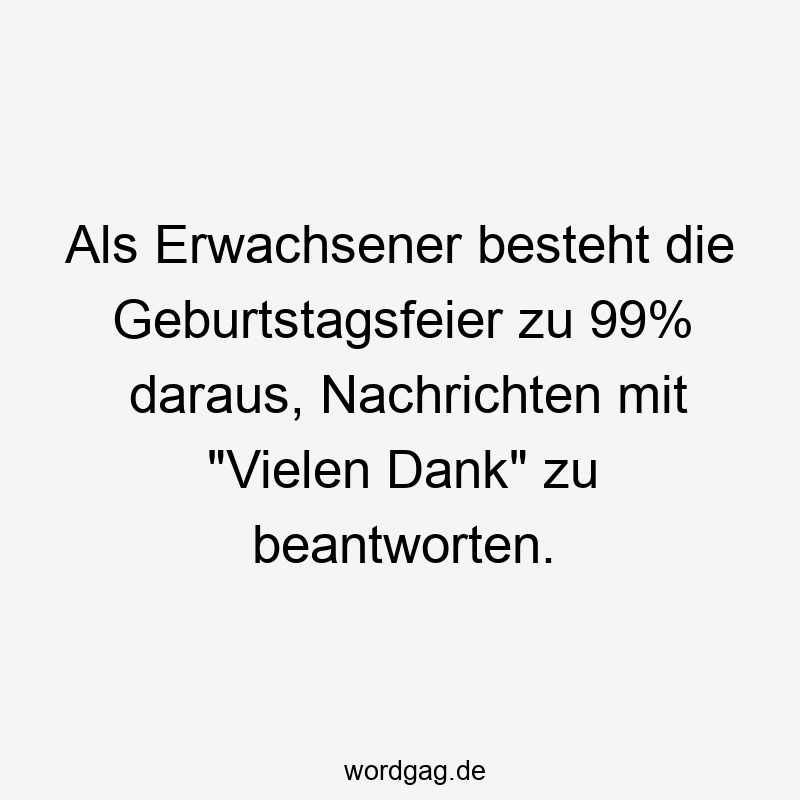 Als Erwachsener besteht die Geburtstagsfeier zu 99% daraus, Nachrichten mit "Vielen Dank" zu beantworten.

wordgag.de